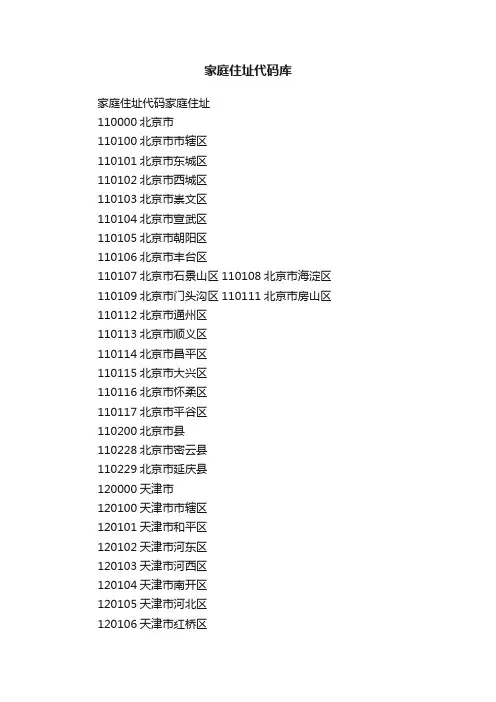 家庭住址代码库

家庭住址代码家庭住址
110000北京市
110100北京市市辖区
110101北京市东城区
110102北京市西城区
110103北京市崇文区
110104北京市宣武区
110105北京市朝阳区
110106北京市丰台区
110107北京市石景山区 110108北京市海淀区
110109北京市门头沟区 110111北京市房山区
110112北京市通州区
110113北京市顺义区
110114北京市昌平区
110115北京市大兴区
110116北京市怀柔区
110117北京市平谷区
110200北京市县
110228北京市密云县
110229北京市延庆县
120000天津市
120100天津市市辖区
120101天津市和平区
120102天津市河东区
120103天津市河西区
120104天津市南开区
120105天津市河北区
120106天津市红桥区